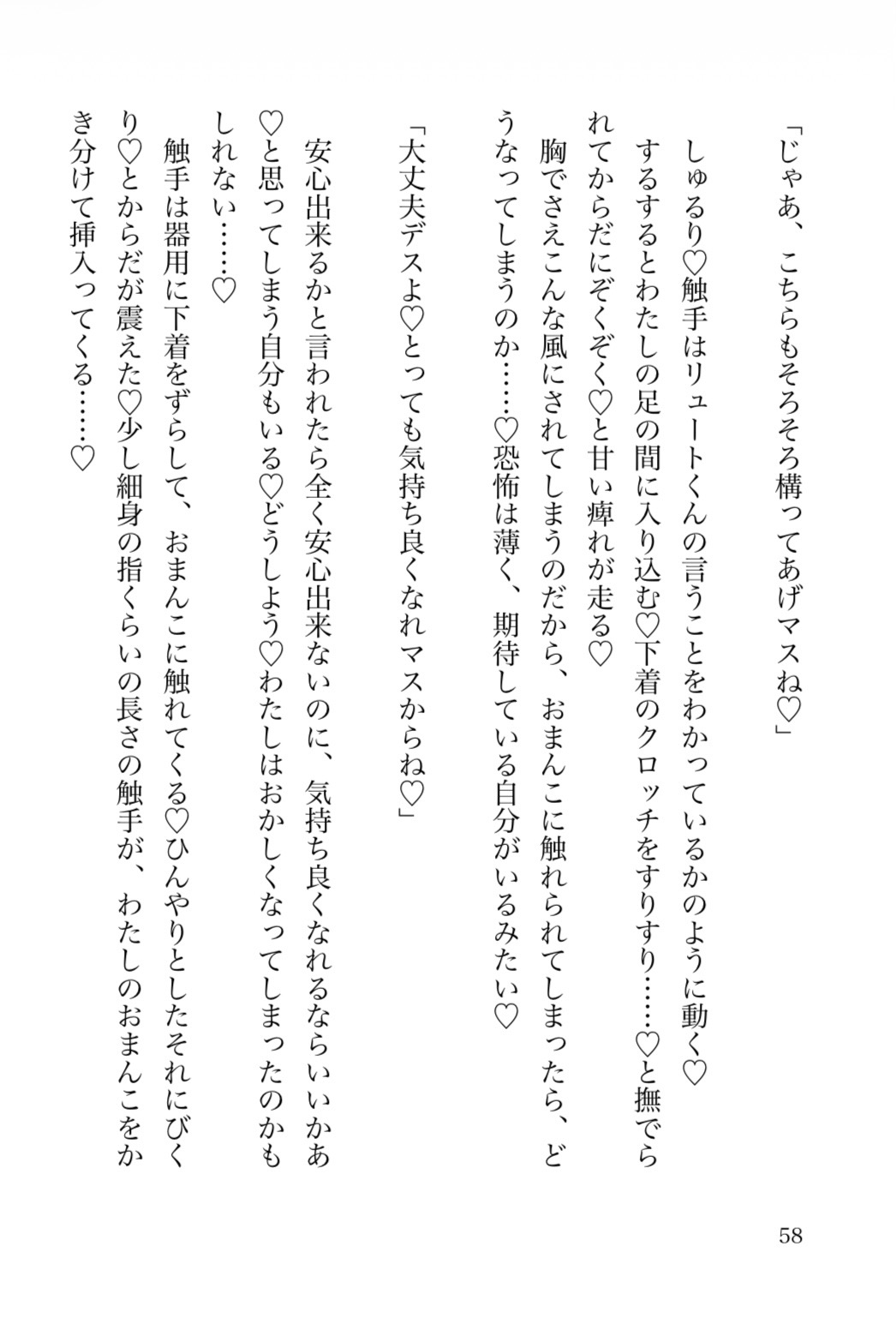 「じゃあ、こちらもそろそろ構ってあげマスね♡」

しゅるり♡触手はリュートくんの言うことをわかっているかのように動く♡するするとわたしの足の間に入り込む♡下着のクロッチをすりすり……♡と撫でられてからだにぞくぞく♡と甘い痺れが走る♡

胸でさえこんな風にされてしまうのだから、おまんこに触れられてしまったら、どうなってしまうのか……♡恐怖は薄く、期待している自分がいるみたい♡

「大丈夫デスよ♡とっても気持ち良くなれマスからね♡」

安心出来るかと言われたら全く安心出来ないのに、気持ち良くなれるならいいかあ♡と思ってしまう自分もいる♡どうしよう♡わたしはおかしくなってしまったのかもしれない……♡

触手は器用に下着をずらして、おまんこに触れてくる♡ひんやりとしたそれにびくり♡とからだが震えた♡少し細身の指くらいの長さの触手が、わたしのおまんこをかき分けて挿入ってくる……♡

58